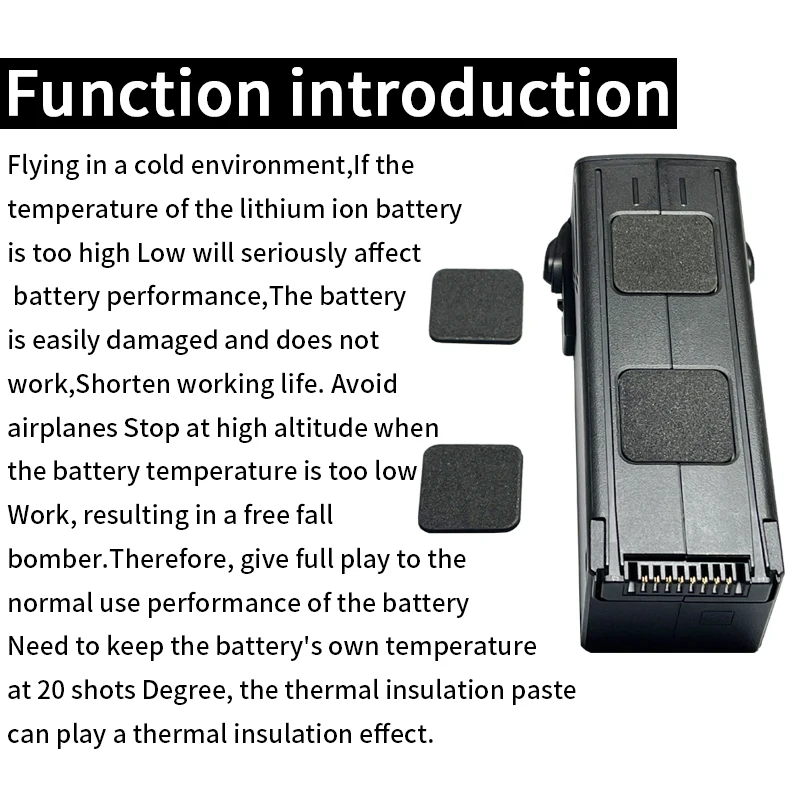 Function introduction

Flying in a cold environment,If the temperature of the lithium ion battery is too high Low will seriously affect battery performance,The battery is easily damaged and does not work,Shorten working life. Avoid airplanes Stop at high altitude when the battery temperature is too low Work, resulting in a free fall bomber.Therefore, give full play to the normal use performance of the battery Need to keep the battery's own temperature at 20 shots Degree, the thermal insulation paste can play a thermal insulation effect.